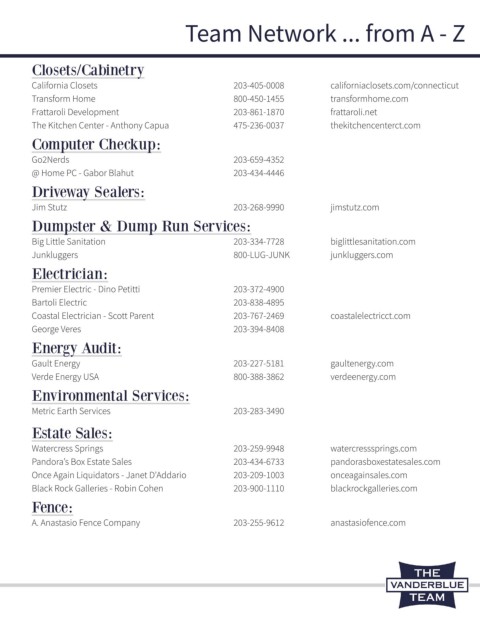 Team Network ... from A - Z

Closets/Cabinetry

| | | |
|---|---|---|
| California Closets | 203-405-0008 | californiaclosets.com/connecticut |
| Transform Home | 800-450-1455 | transformhome.com |
| Frattaroli Development | 203-861-1870 | frattaroli.net |
| The Kitchen Center - Anthony Capua | 475-236-0037 | thekitchencenterct.com |

Computer Checkup:

| | | |
|---|---|---|
| Go2Nerds | 203-659-4352 | |
| @ Home PC - Gabor Blahut | 203-434-4446 | |

Driveway Sealers:

| | | |
|---|---|---|
| Jim Stutz | 203-268-9990 | jimstutz.com |

Dumpster & Dump Run Services:

| | | |
|---|---|---|
| Big Little Sanitation | 203-334-7728 | biglittlesanitation.com |
| Junkluggers | 800-LUG-JUNK | junkluggers.com |

Electrician:

| | | |
|---|---|---|
| Premier Electric - Dino Petitti | 203-372-4900 | |
| Bartoli Electric | 203-838-4895 | |
| Coastal Electrician - Scott Parent | 203-767-2469 | coastalelectricct.com |
| George Veres | 203-394-8408 | |

Energy Audit:

| | | |
|---|---|---|
| Gault Energy | 203-227-5181 | gaultenergy.com |
| Verde Energy USA | 800-388-3862 | verdeenergy.com |

Environmental Services:

| | | |
|---|---|---|
| Metric Earth Services | 203-283-3490 | |

Estate Sales:

| | | |
|---|---|---|
| Watercress Springs | 203-259-9948 | watercresssprings.com |
| Pandora's Box Estate Sales | 203-434-6733 | pandorasboxestatesales.com |
| Once Again Liquidators - Janet D'Addario | 203-209-1003 | onceagainsales.com |
| Black Rock Galleries - Robin Cohen | 203-900-1110 | blackrockgalleries.com |

Fence:

| | | |
|---|---|---|
| A. Anastasio Fence Company | 203-255-9612 | anastasiofence.com |

THE VANDERBLUE TEAM